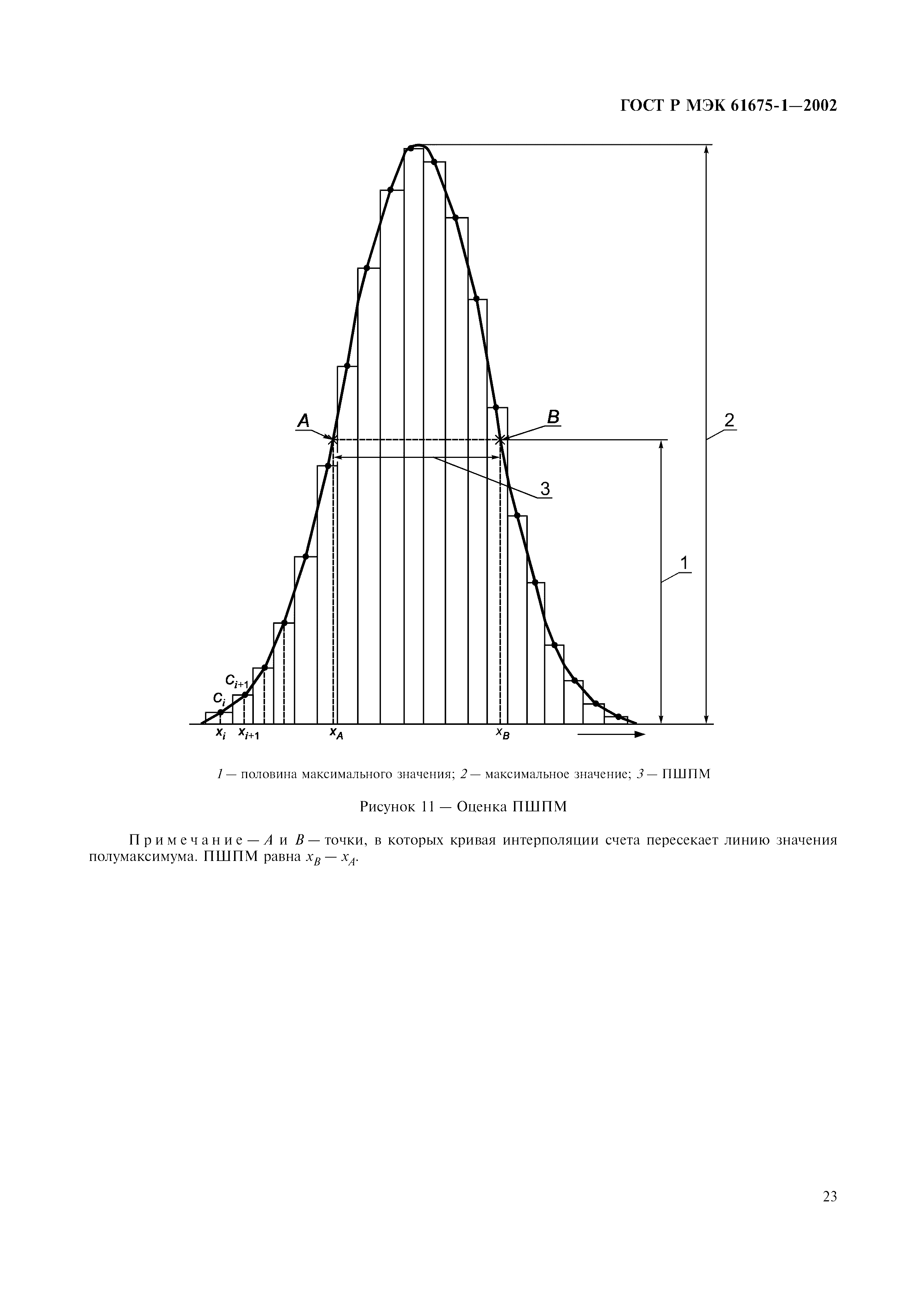 ГОСТ Р МЭК 61675-1—2002

A

B

2

3

1

$C_{i+1}$

$C_i$

$x_i$ $x_{i+1}$ $x_A$ $x_B$

1 — половина максимального значения; 2 — максимальное значение; 3 — ПШПМ

Рисунок 11 — Оценка ПШПМ

Примечание — $A$ и $B$ — точки, в которых кривая интерполяции счета пересекает линию значения полумаксимума. ПШПМ равна $x_B - x_A$.

23